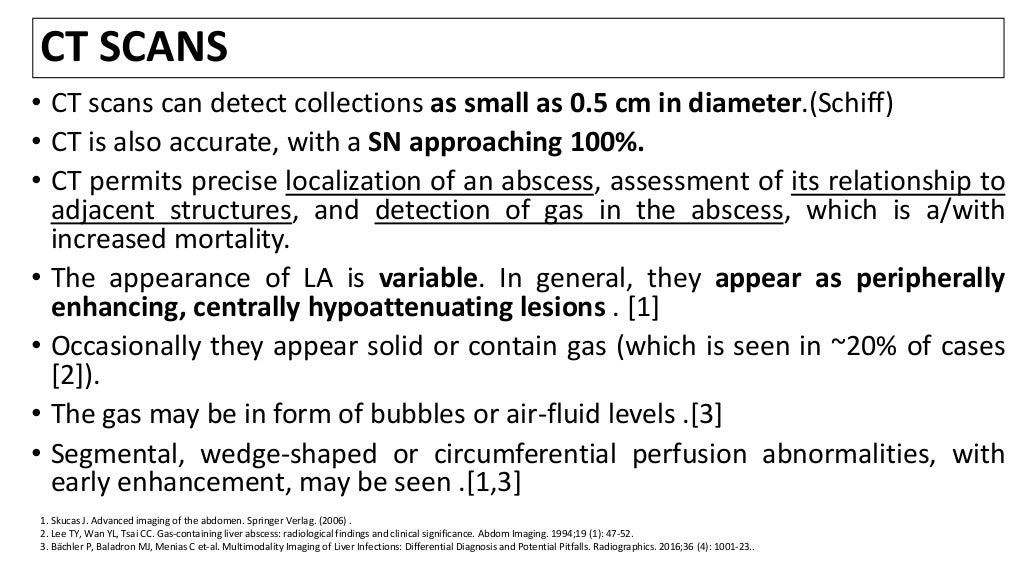 CT SCANS

• CT scans can detect collections as small as 0.5 cm in diameter.(Schiff)
• CT is also accurate, with a SN approaching 100%.
• CT permits precise localization of an abscess, assessment of its relationship to adjacent structures, and detection of gas in the abscess, which is a/with increased mortality.
• The appearance of LA is variable. In general, they appear as peripherally enhancing, centrally hypoattenuating lesions . [1]
• Occasionally they appear solid or contain gas (which is seen in ~20% of cases [2]).
• The gas may be in form of bubbles or air-fluid levels .[3]
• Segmental, wedge-shaped or circumferential perfusion abnormalities, with early enhancement, may be seen .[1,3]

1. Skucas J. Advanced imaging of the abdomen. Springer Verlag. (2006) .
2. Lee TY, Wan YL, Tsai CC. Gas-containing liver abscess: radiological findings and clinical significance. Abdom Imaging. 1994;19 (1): 47-52.
3. Bächler P, Baladron MJ, Menias C et-al. Multimodality Imaging of Liver Infections: Differential Diagnosis and Potential Pitfalls. Radiographics. 2016;36 (4): 1001-23..